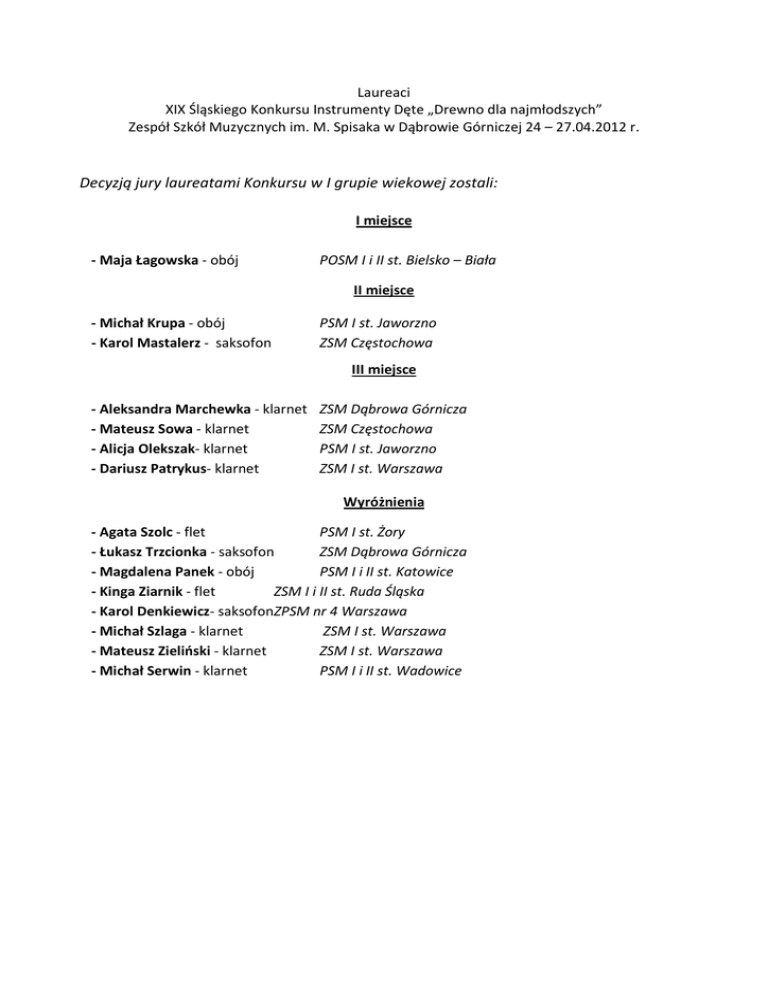 Laureaci
XIX Śląskiego Konkursu Instrumenty Dęte „Drewno dla najmłodszych"
Zespół Szkół Muzycznych im. M. Spisaka w Dąbrowie Górniczej 24 – 27.04.2012 r.

Decyzją jury laureatami Konkursu w I grupie wiekowej zostali:

I miejsce

- Maja Łagowska - obój POSM I i II st. Bielsko – Biała

II miejsce

- Michał Krupa - obój PSM I st. Jaworzno
- Karol Mastalerz - saksofon ZSM Częstochowa

III miejsce

- Aleksandra Marchewka - klarnet ZSM Dąbrowa Górnicza
- Mateusz Sowa - klarnet ZSM Częstochowa
- Alicja Olekszak- klarnet PSM I st. Jaworzno
- Dariusz Patrykus- klarnet ZSM I st. Warszawa

Wyróżnienia

- Agata Szolc - flet PSM I st. Żory
- Łukasz Trzcionka - saksofon ZSM Dąbrowa Górnicza
- Magdalena Panek - obój PSM I i II st. Katowice
- Kinga Ziarnik - flet ZSM I i II st. Ruda Śląska
- Karol Denkiewicz- saksofonZPSM nr 4 Warszawa
- Michał Szlaga - klarnet ZSM I st. Warszawa
- Mateusz Zieliński - klarnet ZSM I st. Warszawa
- Michał Serwin - klarnet PSM I i II st. Wadowice